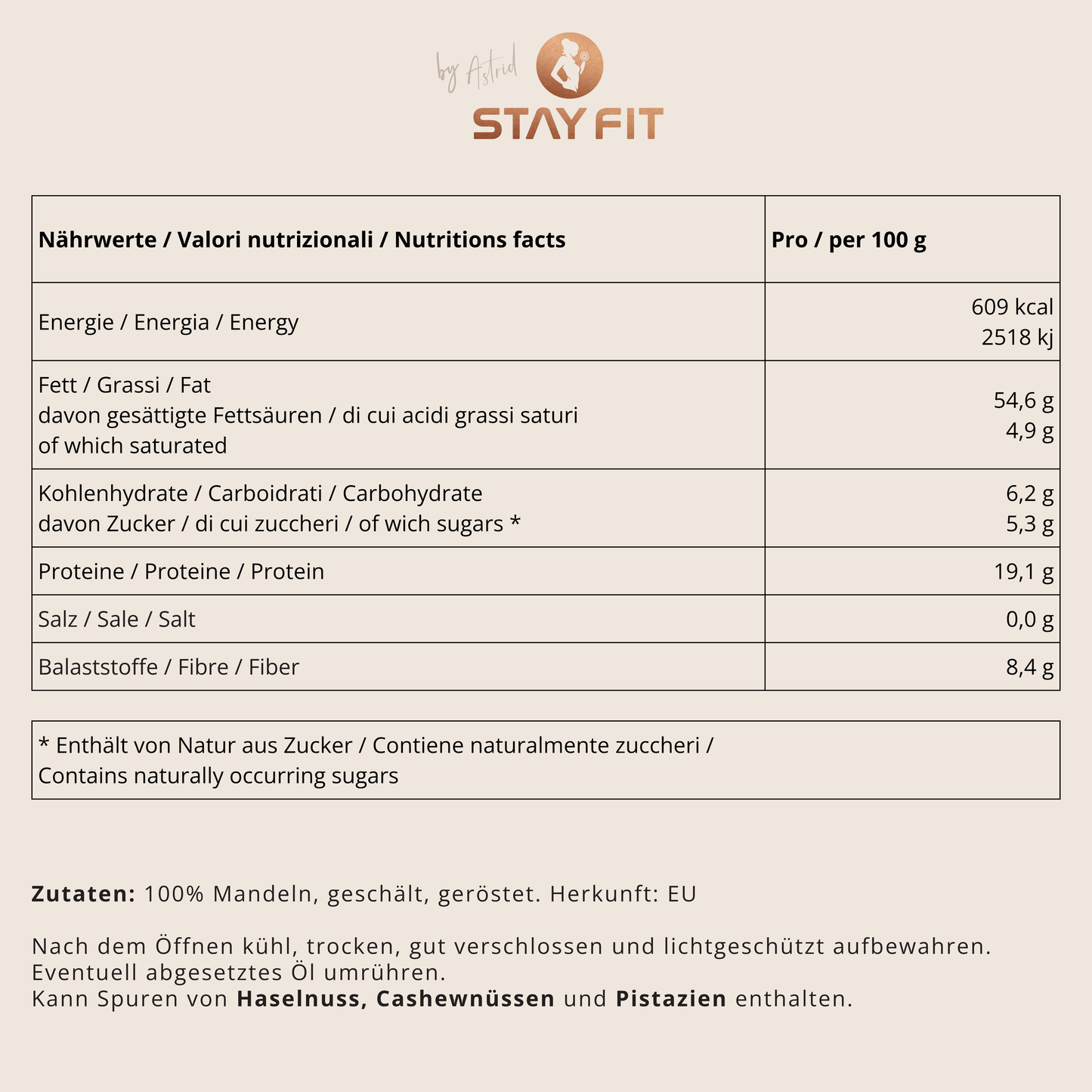 by Astrid
STAY FIT

| Nährwerte / Valori nutrizionali / Nutritions facts | Pro / per 100 g |
|---|---|
| Energie / Energia / Energy | 609 kcal 2518 kj |
| Fett / Grassi / Fat davon gesättigte Fettsäuren / di cui acidi grassi saturi of which saturated | 54,6 g 4,9 g |
| Kohlenhydrate / Carboidrati / Carbohydrate davon Zucker / di cui zuccheri / of wich sugars * | 6,2 g 5,3 g |
| Proteine / Proteine / Protein | 19,1 g |
| Salz / Sale / Salt | 0,0 g |
| Balaststoffe / Fibre / Fiber | 8,4 g |

* Enthält von Natur aus Zucker / Contiene naturalmente zuccheri / Contains naturally occurring sugars

Zutaten: 100% Mandeln, geschält, geröstet. Herkunft: EU

Nach dem Öffnen kühl, trocken, gut verschlossen und lichtgeschützt aufbewahren.
Eventuell abgesetztes Öl umrühren.
Kann Spuren von Haselnuss, Cashewnüssen und Pistazien enthalten.